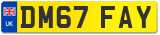 UK

DM67 FAY